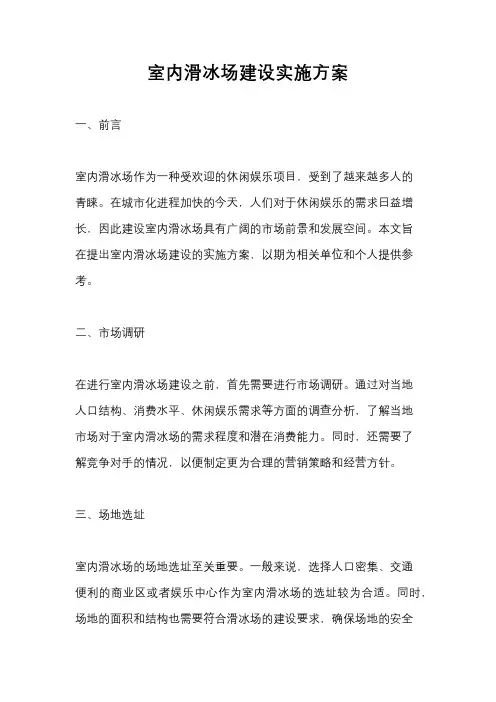 室内滑冰场建设实施方案

一、前言

室内滑冰场作为一种受欢迎的休闲娱乐项目，受到了越来越多人的青睐。在城市化进程加快的今天，人们对于休闲娱乐的需求日益增长，因此建设室内滑冰场具有广阔的市场前景和发展空间。本文旨在提出室内滑冰场建设的实施方案，以期为相关单位和个人提供参考。

二、市场调研

在进行室内滑冰场建设之前，首先需要进行市场调研。通过对当地人口结构、消费水平、休闲娱乐需求等方面的调查分析，了解当地市场对于室内滑冰场的需求程度和潜在消费能力。同时，还需要了解竞争对手的情况，以便制定更为合理的营销策略和经营方针。

三、场地选址

室内滑冰场的场地选址至关重要。一般来说，选择人口密集、交通便利的商业区或者娱乐中心作为室内滑冰场的选址较为合适。同时，场地的面积和结构也需要符合滑冰场的建设要求，确保场地的安全